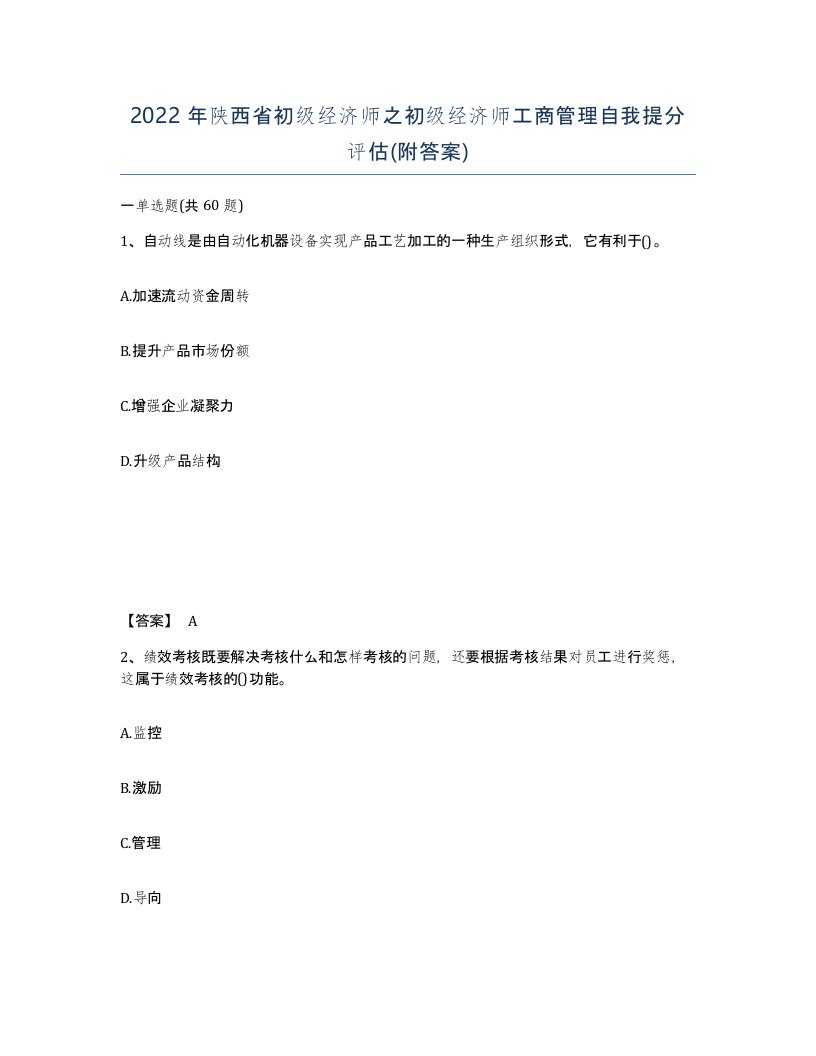 2022年陕西省初级经济师之初级经济师工商管理自我提分评估(附答案)

一单选题(共60题)

1、自动线是由自动化机器设备实现产品工艺加工的一种生产组织形式，它有利于()。

A.加速流动资金周转

B.提升产品市场份额

C.增强企业凝聚力

D.升级产品结构

【答案】 A

2、绩效考核既要解决考核什么和怎样考核的问题，还要根据考核结果对员工进行奖惩，这属于绩效考核的()功能。

A.监控

B.激励

C.管理

D.导向